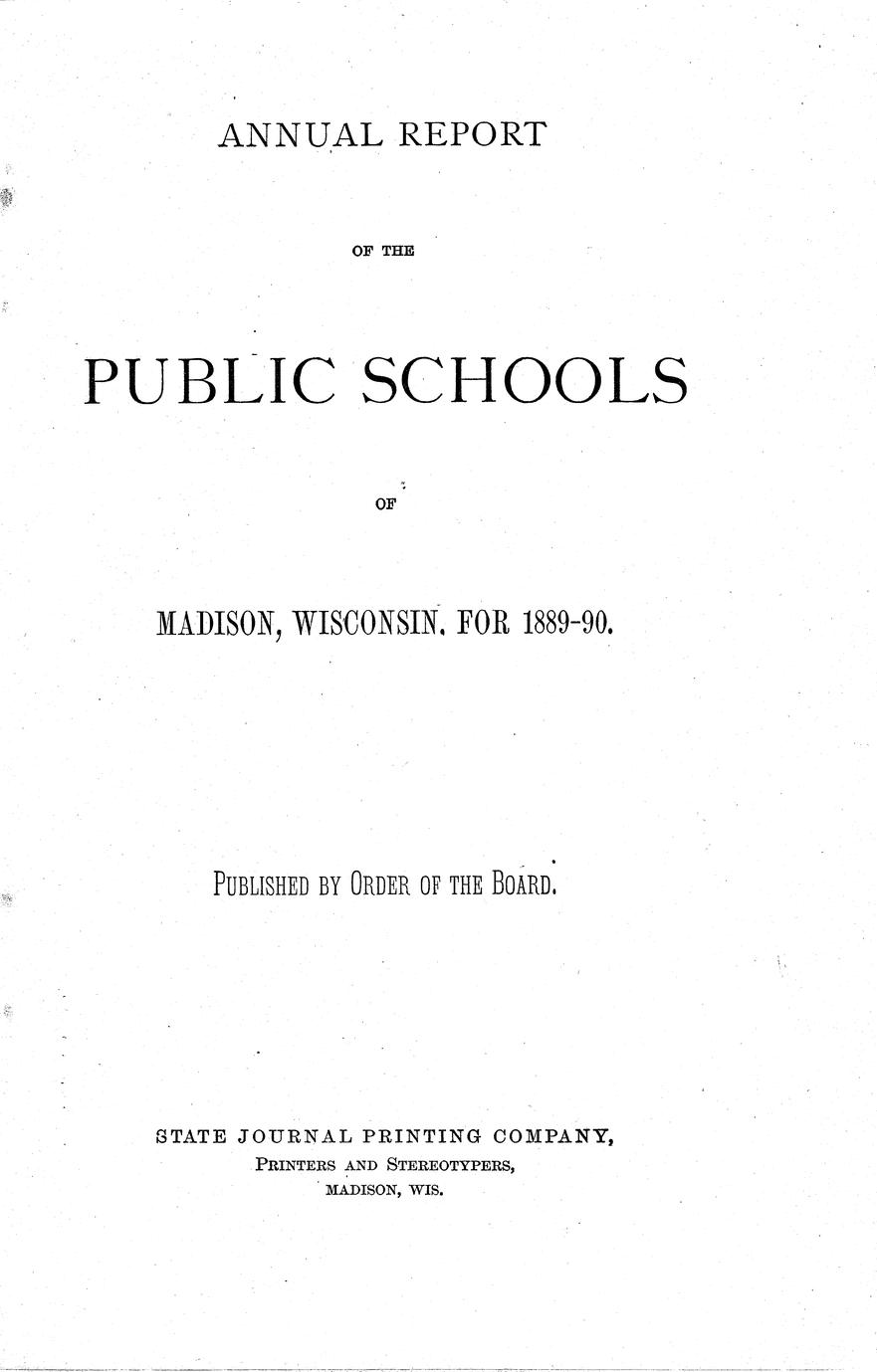 ANNUAL REPORT

OF THE

PUBLIC SCHOOLS

OF

MADISON, WISCONSIN, FOR 1889-90.

PUBLISHED BY ORDER OF THE BOARD.

STATE JOURNAL PRINTING COMPANY,
PRINTERS AND STEREOTYPERS,
MADISON, WIS.